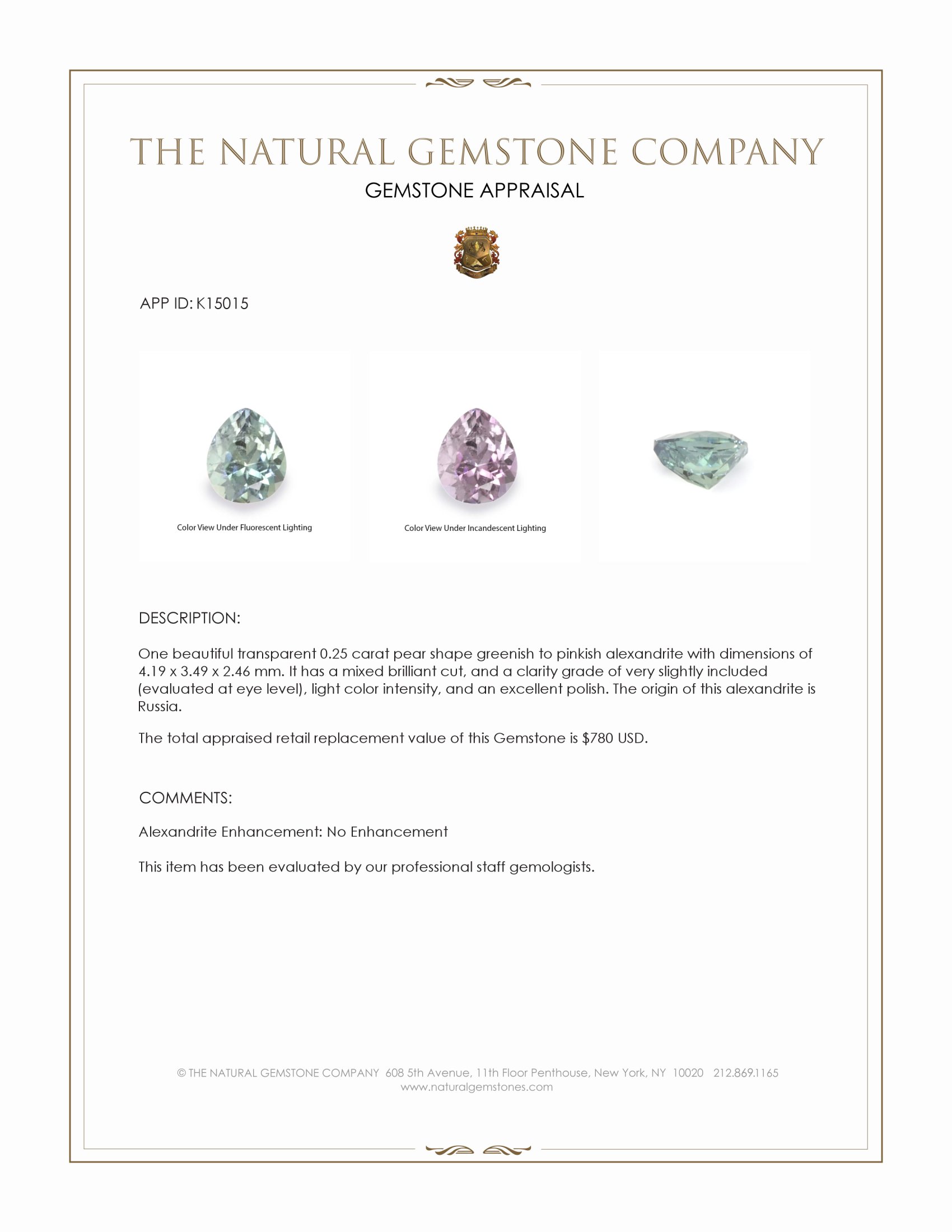 THE NATURAL GEMSTONE COMPANY

GEMSTONE APPRAISAL

APP ID: K15015

Color View Under Fluorescent Lighting

Color View Under Incandescent Lighting

DESCRIPTION:

One beautiful transparent 0.25 carat pear shape greenish to pinkish alexandrite with dimensions of 4.19 x 3.49 x 2.46 mm. It has a mixed brilliant cut, and a clarity grade of very slightly included (evaluated at eye level), light color intensity, and an excellent polish. The origin of this alexandrite is Russia.

The total appraised retail replacement value of this Gemstone is $780 USD.

COMMENTS:

Alexandrite Enhancement: No Enhancement

This item has been evaluated by our professional staff gemologists.

© THE NATURAL GEMSTONE COMPANY 608 5th Avenue, 11th Floor Penthouse, New York, NY 10020 212.869.1165
www.naturalgemstones.com